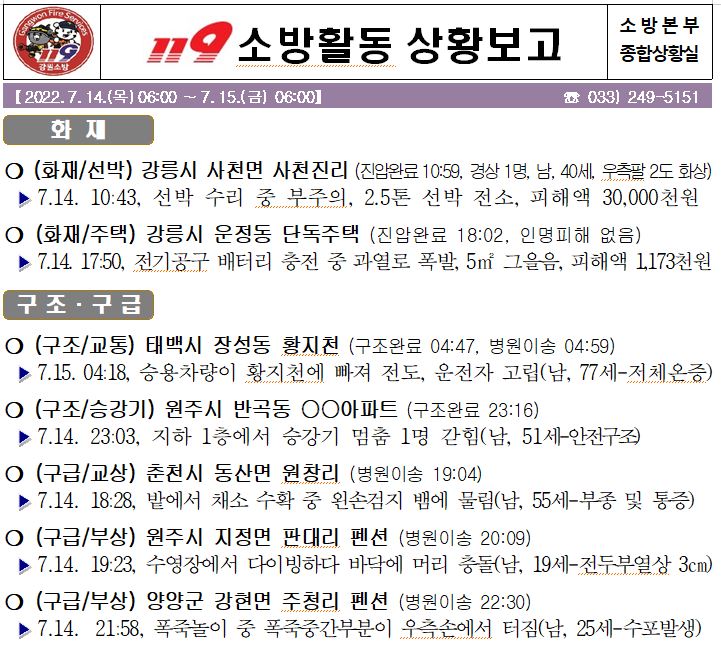 Gangwon Fire Services
119
강원소방

119 소방활동 상황보고

소방본부
종합상황실

【2022. 7. 14.(목) 06:00 ~ 7. 15.(금) 06:00】 ☎ 033) 249-5151

화 재

○ (화재/선박) 강릉시 사천면 사천진리 (진압완료 10:59, 경상 1명, 남, 40세, 우측팔 2도 화상)
▶ 7.14. 10:43, 선박 수리 중 부주의, 2.5톤 선박 전소, 피해액 30,000천원

○ (화재/주택) 강릉시 운정동 단독주택 (진압완료 18:02, 인명피해 없음)
▶ 7.14. 17:50, 전기공구 배터리 충전 중 과열로 폭발, 5㎡ 그을음, 피해액 1,173천원

구 조 · 구 급

○ (구조/교통) 태백시 장성동 황지천 (구조완료 04:47, 병원이송 04:59)
▶ 7.15. 04:18, 승용차량이 황지천에 빠져 전도, 운전자 고립(남, 77세-저체온증)

○ (구조/승강기) 원주시 반곡동 ○○아파트 (구조완료 23:16)
▶ 7.14. 23:03, 지하 1층에서 승강기 멈춤 1명 갇힘(남, 51세-안전구조)

○ (구급/교상) 춘천시 동산면 원창리 (병원이송 19:04)
▶ 7.14. 18:28, 밭에서 채소 수확 중 왼손검지 뱀에 물림(남, 55세-부종 및 통증)

○ (구급/부상) 원주시 지정면 판대리 펜션 (병원이송 20:09)
▶ 7.14. 19:23, 수영장에서 다이빙하다 바닥에 머리 충돌(남, 19세-전두부열상 3㎝)

○ (구급/부상) 양양군 강현면 주청리 펜션 (병원이송 22:30)
▶ 7.14. 21:58, 폭죽놀이 중 폭죽중간부분이 우측손에서 터짐(남, 25세-수포발생)